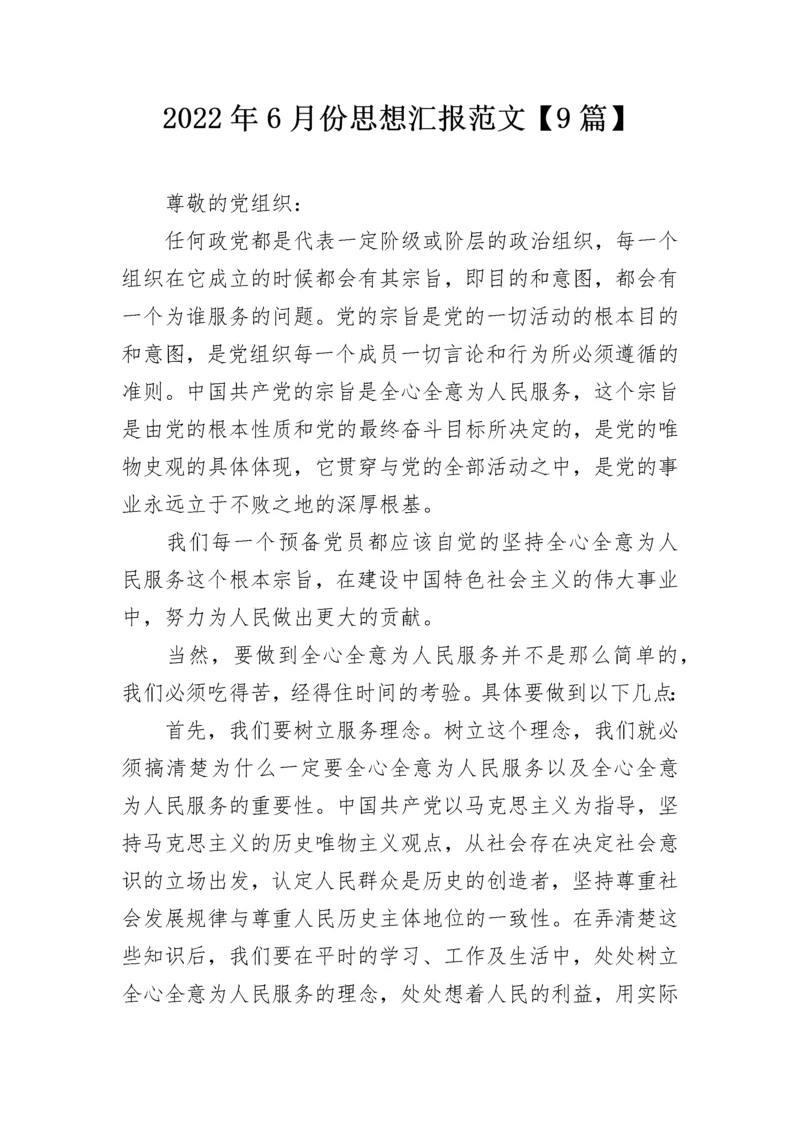 2022年6月份思想汇报范文【9篇】

尊敬的党组织：

任何政党都是代表一定阶级或阶层的政治组织，每一个组织在它成立的时候都会有其宗旨，即目的和意图，都会有一个为谁服务的问题。党的宗旨是党的一切活动的根本目的和意图，是党组织每一个成员一切言论和行为所必须遵循的准则。中国共产党的宗旨是全心全意为人民服务，这个宗旨是由党的根本性质和党的最终奋斗目标所决定的，是党的唯物史观的具体体现，它贯穿与党的全部活动之中，是党的事业永远立于不败之地的深厚根基。

我们每一个预备党员都应该自觉的坚持全心全意为人民服务这个根本宗旨，在建设中国特色社会主义的伟大事业中，努力为人民做出更大的贡献。

当然，要做到全心全意为人民服务并不是那么简单的，我们必须吃得苦，经得住时间的考验。具体要做到以下几点：

首先，我们要树立服务理念。树立这个理念，我们就必须搞清楚为什么一定要全心全意为人民服务以及全心全意为人民服务的重要性。中国共产党以马克思主义为指导，坚持马克思主义的历史唯物主义观点，从社会存在决定社会意识的立场出发，认定人民群众是历史的创造者，坚持尊重社会发展规律与尊重人民历史主体地位的一致性。在弄清楚这些知识后，我们要在平时的学习、工作及生活中，处处树立全心全意为人民服务的理念，处处想着人民的利益，用实际